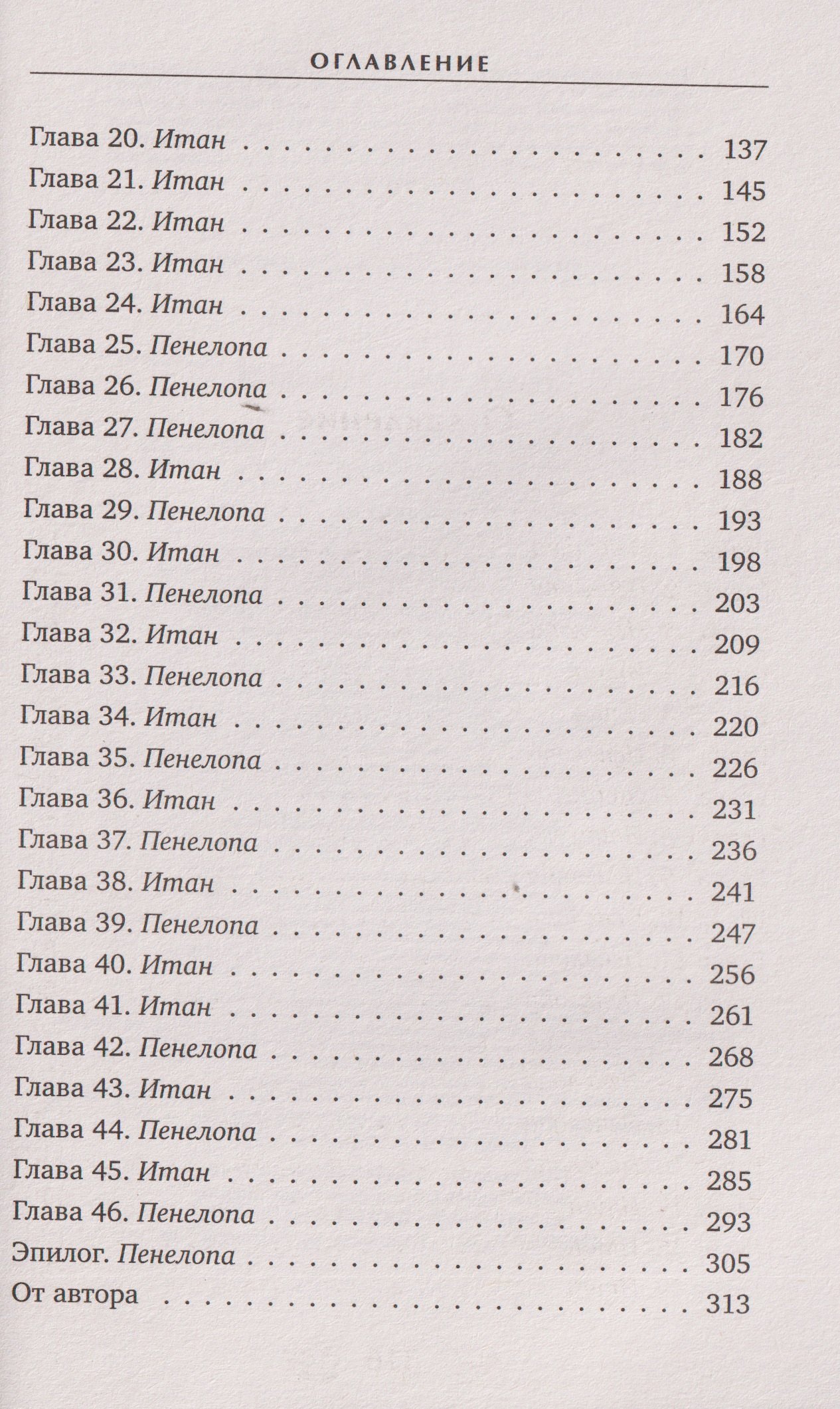 ОГЛАВЛЕНИЕ

Глава 20. Итан 137
Глава 21. Итан 145
Глава 22. Итан 152
Глава 23. Итан 158
Глава 24. Итан 164
Глава 25. Пенелопа 170
Глава 26. Пенелопа 176
Глава 27. Пенелопа 182
Глава 28. Итан 188
Глава 29. Пенелопа 193
Глава 30. Итан 198
Глава 31. Пенелопа 203
Глава 32. Итан 209
Глава 33. Пенелопа 216
Глава 34. Итан 220
Глава 35. Пенелопа 226
Глава 36. Итан 231
Глава 37. Пенелопа 236
Глава 38. Итан 241
Глава 39. Пенелопа 247
Глава 40. Итан 256
Глава 41. Итан 261
Глава 42. Пенелопа 268
Глава 43. Итан 275
Глава 44. Пенелопа 281
Глава 45. Итан 285
Глава 46. Пенелопа 293
Эпилог. Пенелопа 305
От автора 313